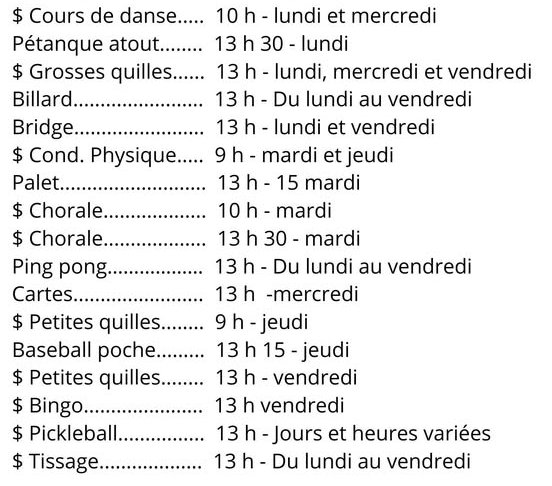 $ Cours de danse 10 h - lundi et mercredi
Pétanque atout 13 h 30 - lundi
$ Grosses quilles 13 h - lundi, mercredi et vendredi
Billard 13 h - Du lundi au vendredi
Bridge 13 h - lundi et vendredi
$ Cond. Physique 9 h - mardi et jeudi
Palet 13 h - 15 mardi
$ Chorale 10 h - mardi
$ Chorale 13 h 30 - mardi
Ping pong 13 h - Du lundi au vendredi
Cartes 13 h -mercredi
$ Petites quilles 9 h - jeudi
Baseball poche 13 h 15 - jeudi
$ Petites quilles 13 h - vendredi
$ Bingo 13 h vendredi
$ Pickleball 13 h - Jours et heures variées
$ Tissage 13 h - Du lundi au vendredi